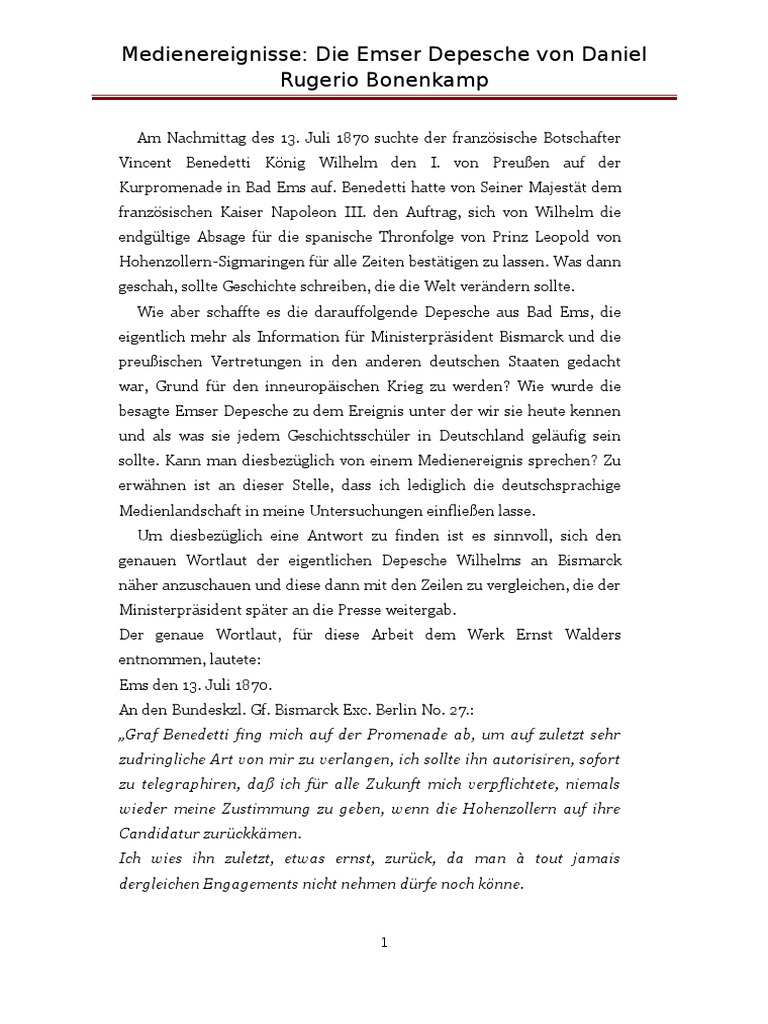 Medienereignisse: Die Emser Depesche von Daniel Rugerio Bonenkamp

Am Nachmittag des 13. Juli 1870 suchte der französische Botschafter Vincent Benedetti König Wilhelm den I. von Preußen auf der Kurpromenade in Bad Ems auf. Benedetti hatte von Seiner Majestät dem französischen Kaiser Napoleon III. den Auftrag, sich von Wilhelm die endgültige Absage für die spanische Thronfolge von Prinz Leopold von Hohenzollern-Sigmaringen für alle Zeiten bestätigen zu lassen. Was dann geschah, sollte Geschichte schreiben, die die Welt verändern sollte.

Wie aber schaffte es die darauffolgende Depesche aus Bad Ems, die eigentlich mehr als Information für Ministerpräsident Bismarck und die preußischen Vertretungen in den anderen deutschen Staaten gedacht war, Grund für den inneuropäischen Krieg zu werden? Wie wurde die besagte Emser Depesche zu dem Ereignis unter der wir sie heute kennen und als was sie jedem Geschichtsschüler in Deutschland geläufig sein sollte. Kann man diesbezüglich von einem Medienereignis sprechen? Zu erwähnen ist an dieser Stelle, dass ich lediglich die deutschsprachige Medienlandschaft in meine Untersuchungen einfließen lasse.

Um diesbezüglich eine Antwort zu finden ist es sinnvoll, sich den genauen Wortlaut der eigentlichen Depesche Wilhelms an Bismarck näher anzuschauen und diese dann mit den Zeilen zu vergleichen, die der Ministerpräsident später an die Presse weitergab.

Der genaue Wortlaut, für diese Arbeit dem Werk Ernst Walders entnommen, lautete:

Ems den 13. Juli 1870.

An den Bundeskzl. Gf. Bismarck Exc. Berlin No. 27.:

„Graf Benedetti fing mich auf der Promenade ab, um auf zuletzt sehr zudringliche Art von mir zu verlangen, ich sollte ihn autorisiren, sofort zu telegraphiren, daß ich für alle Zukunft mich verpflichtete, niemals wieder meine Zustimmung zu geben, wenn die Hohenzollern auf ihre Candidatur zurückkämen.

Ich wies ihn zuletzt, etwas ernst, zurück, da man à tout jamais dergleichen Engagements nicht nehmen dürfe noch könne.

1